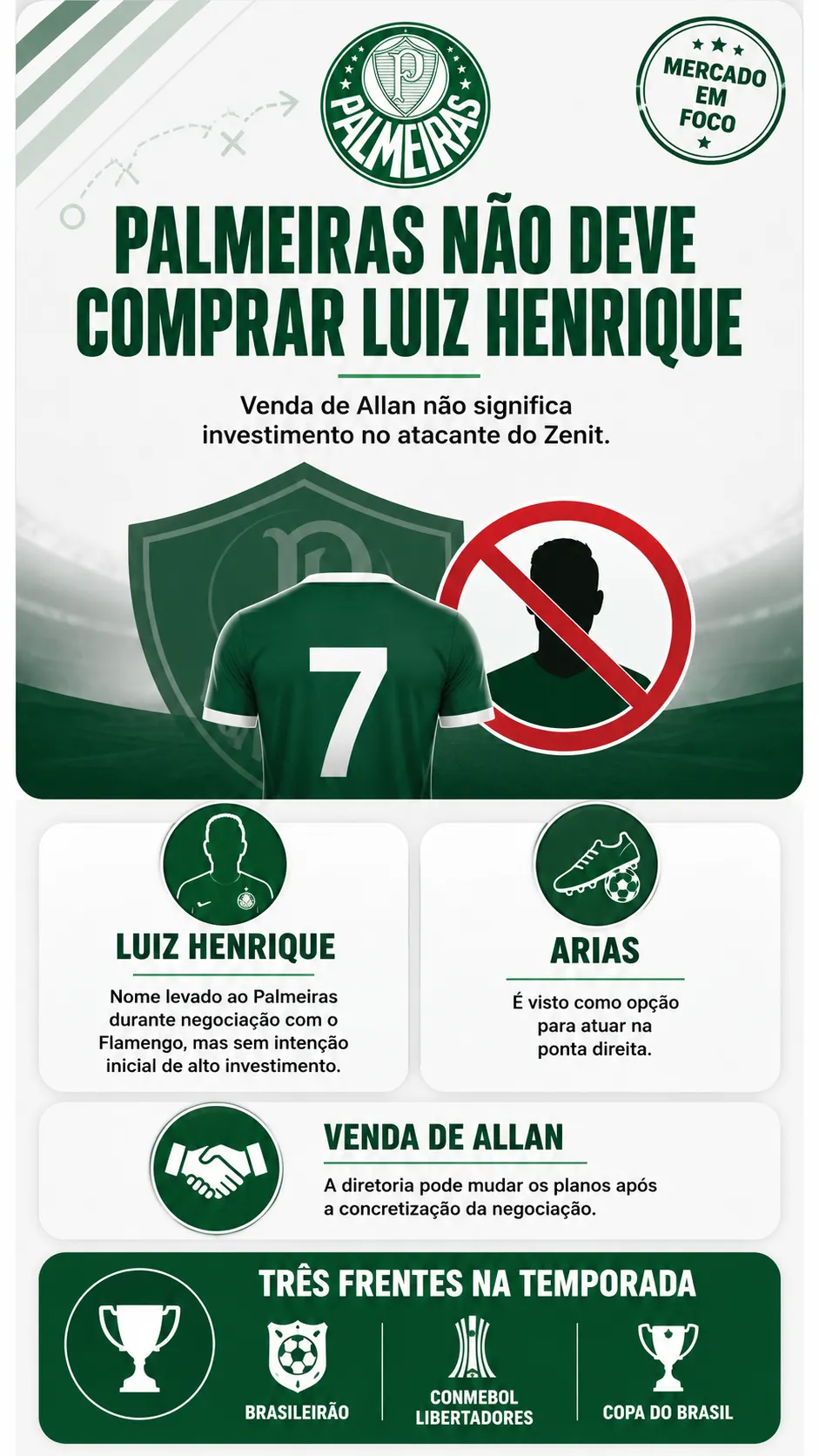 PALMEIRAS

MERCADO EM FOCO

PALMEIRAS NÃO DEVE COMPRAR LUIZ HENRIQUE

Venda de Allan não significa investimento no atacante do Zenit.

7

LUIZ HENRIQUE

Nome levado ao Palmeiras durante negociação com o Flamengo, mas sem intenção inicial de alto investimento.

ARIAS

É visto como opção para atuar na ponta direita.

VENDA DE ALLAN

A diretoria pode mudar os planos após a concretização da negociação.

TRÊS FRENTES NA TEMPORADA

BRASILEIRÃO

CONMEBOL LIBERTADORES

COPA DO BRASIL